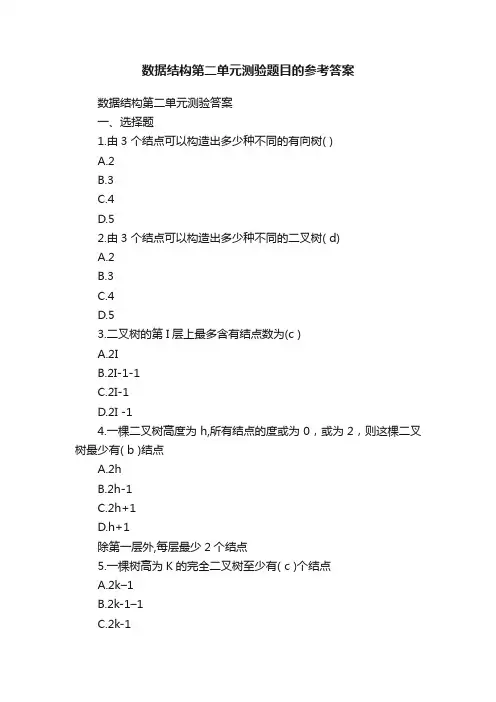 数据结构第二单元测验题目的参考答案

数据结构第二单元测验答案

一、选择题

1.由 3 个结点可以构造出多少种不同的有向树( )

A.2

B.3

C.4

D.5

2.由 3 个结点可以构造出多少种不同的二叉树( d)

A.2

B.3

C.4

D.5

3.二叉树的第 I 层上最多含有结点数为(c )

A.2I

B.2I-1-1

C.2I-1

D.2I -1

4.一棵二叉树高度为 h,所有结点的度或为 0，或为 2，则这棵二叉树最少有( b )结点

A.2h

B.2h-1

C.2h+1

D.h+1

除第一层外,每层最少 2 个结点

5.一棵树高为 K 的完全二叉树至少有( c )个结点

A.2k–1

B.2k-1–1

C.2k-1